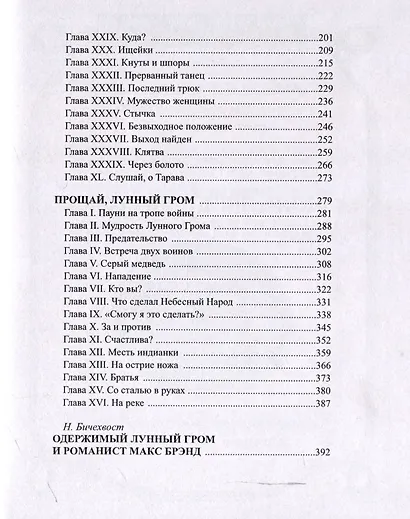 Глава XXIX. Куда? 201
Глава XXX. Ищейки 209
Глава XXXI. Кнуты и шпоры 215
Глава XXXII. Прерванный танец 222
Глава XXXIII. Последний трюк 229
Глава XXXIV. Мужество женщины 236
Глава XXXV. Стычка 241
Глава XXXVI. Безвыходное положение 246
Глава XXXVII. Выход найден 252
Глава XXXVIII. Клятва 259
Глава XXXIX. Через болото 266
Глава XL. Слушай, о Тарава 273

ПРОЩАЙ, ЛУННЫЙ ГРОМ 279
Глава I. Пауни на тропе войны 281
Глава II. Мудрость Лунного Грома 288
Глава III. Предательство 295
Глава IV. Встреча двух воинов 302
Глава V. Серый медведь 308
Глава VI. Нападение 316
Глава VII. Кто вы? 322
Глава VIII. Что сделал Небесный Народ 331
Глава IX. «Смогу я это сделать?» 338
Глава X. За и против 345
Глава XI. Счастлива? 352
Глава XII. Месть индианки 359
Глава XIII. На острие ножа 366
Глава XIV. Братья 373
Глава XV. Со сталью в руках 380
Глава XVI. На реке 387

Н. Бичехвост
ОДЕРЖИМЫЙ ЛУННЫЙ ГРОМ
И РОМАНИСТ МАКС БРЭНД 392